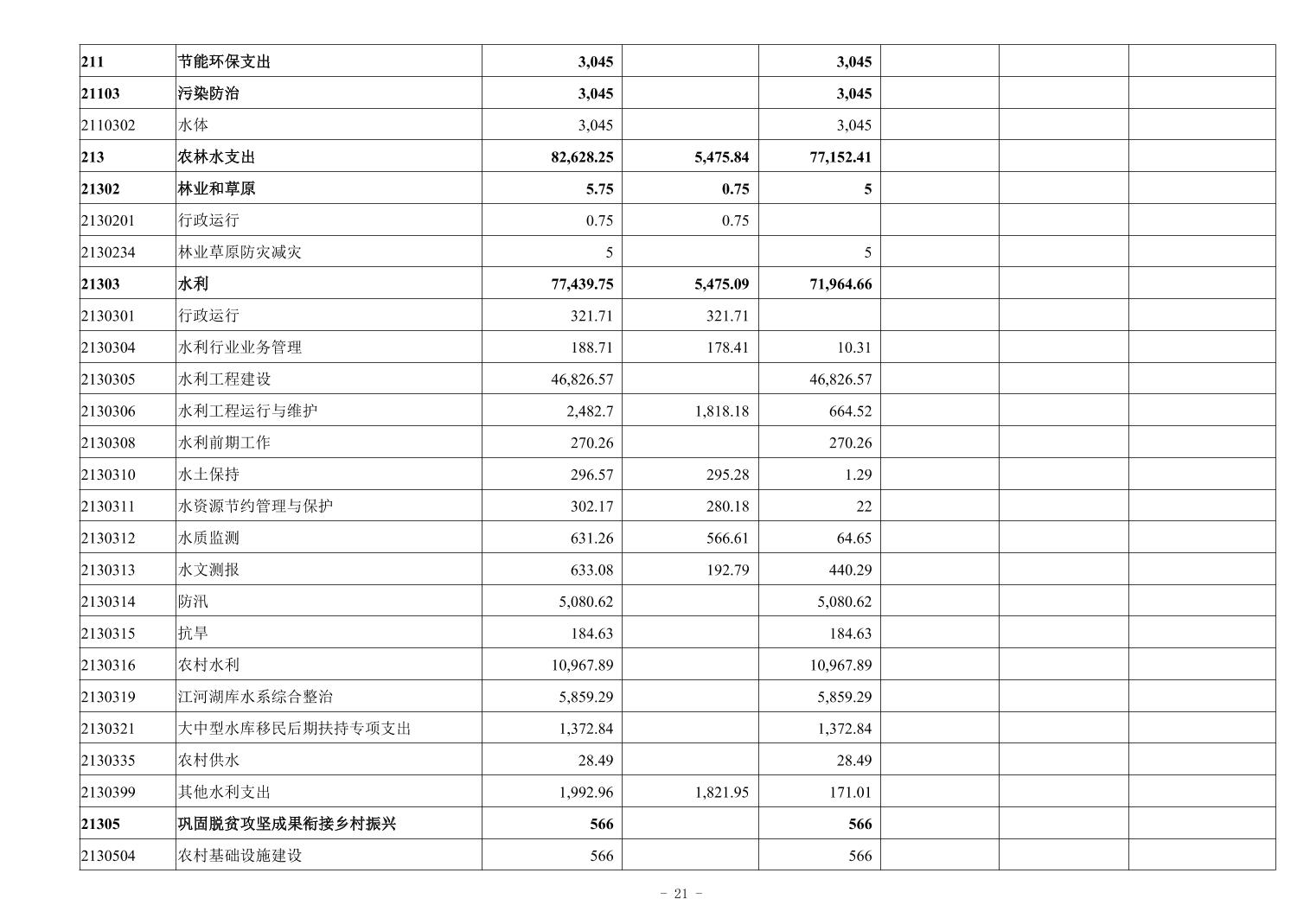 | 211 | 节能环保支出 | 3,045 | | 3,045 | | | |
|---|---|---|---|---|---|---|---|
| 21103 | 污染防治 | 3,045 | | 3,045 | | | |
| 2110302 | 水体 | 3,045 | | 3,045 | | | |
| 213 | 农林水支出 | 82,628.25 | 5,475.84 | 77,152.41 | | | |
| 21302 | 林业和草原 | 5.75 | 0.75 | 5 | | | |
| 2130201 | 行政运行 | 0.75 | 0.75 | | | | |
| 2130234 | 林业草原防灾减灾 | 5 | | 5 | | | |
| 21303 | 水利 | 77,439.75 | 5,475.09 | 71,964.66 | | | |
| 2130301 | 行政运行 | 321.71 | 321.71 | | | | |
| 2130304 | 水利行业业务管理 | 188.71 | 178.41 | 10.31 | | | |
| 2130305 | 水利工程建设 | 46,826.57 | | 46,826.57 | | | |
| 2130306 | 水利工程运行与维护 | 2,482.7 | 1,818.18 | 664.52 | | | |
| 2130308 | 水利前期工作 | 270.26 | | 270.26 | | | |
| 2130310 | 水土保持 | 296.57 | 295.28 | 1.29 | | | |
| 2130311 | 水资源节约管理与保护 | 302.17 | 280.18 | 22 | | | |
| 2130312 | 水质监测 | 631.26 | 566.61 | 64.65 | | | |
| 2130313 | 水文测报 | 633.08 | 192.79 | 440.29 | | | |
| 2130314 | 防汛 | 5,080.62 | | 5,080.62 | | | |
| 2130315 | 抗旱 | 184.63 | | 184.63 | | | |
| 2130316 | 农村水利 | 10,967.89 | | 10,967.89 | | | |
| 2130319 | 江河湖库水系综合整治 | 5,859.29 | | 5,859.29 | | | |
| 2130321 | 大中型水库移民后期扶持专项支出 | 1,372.84 | | 1,372.84 | | | |
| 2130335 | 农村供水 | 28.49 | | 28.49 | | | |
| 2130399 | 其他水利支出 | 1,992.96 | 1,821.95 | 171.01 | | | |
| 21305 | 巩固脱贫攻坚成果衔接乡村振兴 | 566 | | 566 | | | |
| 2130504 | 农村基础设施建设 | 566 | | 566 | | | |

- 21 -